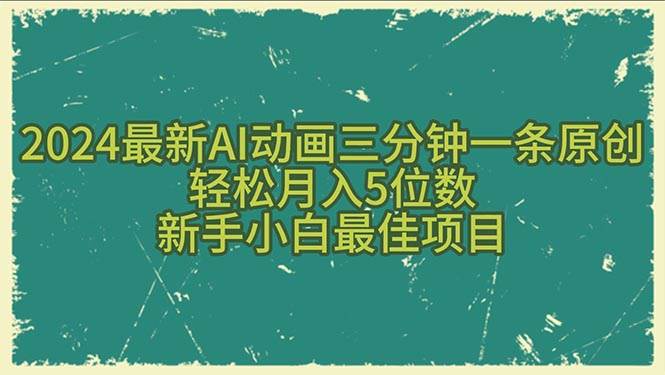 2024最新AI动画三分钟一条原创
轻松月入5位数
新手小白最佳项目